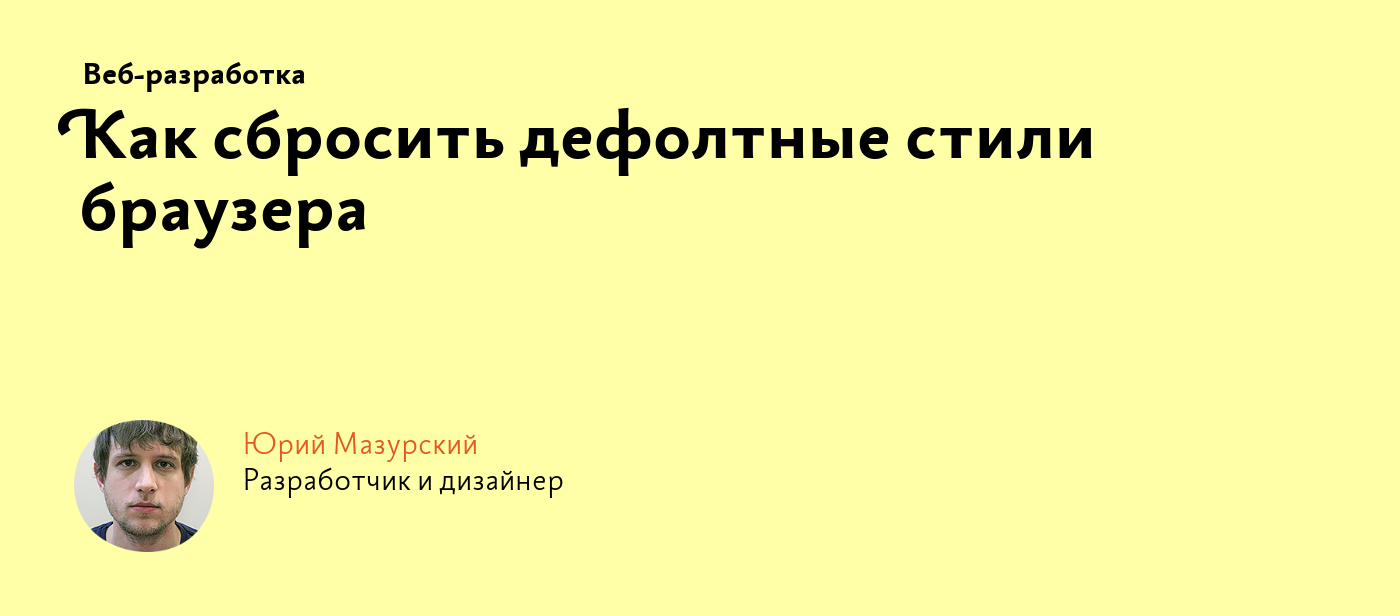 Веб-разработка

Как сбросить дефолтные стили браузера

Юрий Мазурский
Разработчик и дизайнер